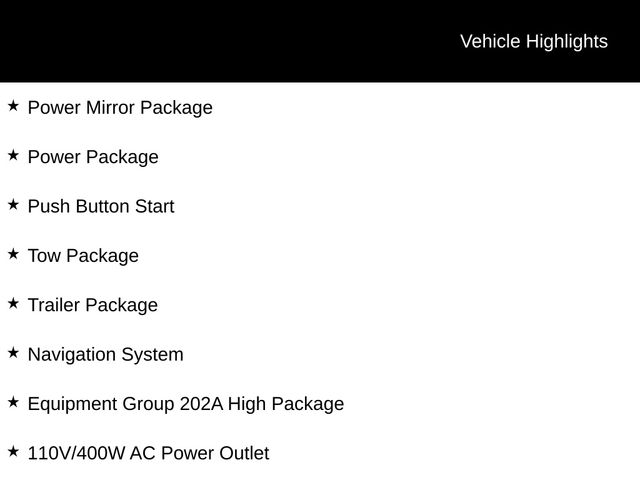 Vehicle Highlights

★ Power Mirror Package

★ Power Package

★ Push Button Start

★ Tow Package

★ Trailer Package

★ Navigation System

★ Equipment Group 202A High Package

★ 110V/400W AC Power Outlet